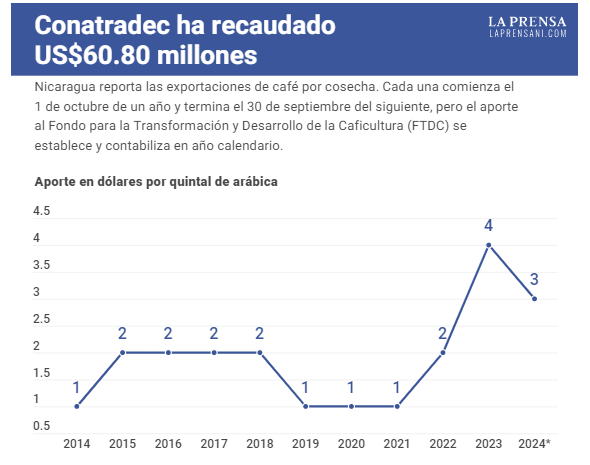 Conatradec ha recaudado US$60.80 millones

LA PRENSA
LAPRENSANI.COM

Nicaragua reporta las exportaciones de café por cosecha. Cada una comienza el 1 de octubre de un año y termina el 30 de septiembre del siguiente, pero el aporte al Fondo para la Transformación y Desarrollo de la Caficultura (FTDC) se establece y contabiliza en año calendario.

Aporte en dólares por quintal de arábica

4.5
4
3.5
3
2.5
2
1.5
1
0.5

1
2
2
2
2
1
1
1
2
4
3

2014
2015
2016
2017
2018
2019
2020
2021
2022
2023
2024*